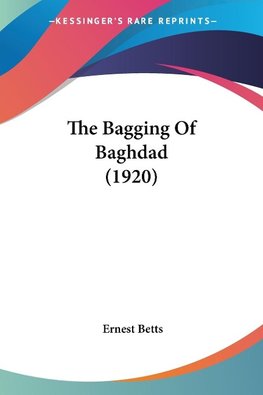 —KESSINGER'S RARE REPRINTS—

The Bagging Of Baghdad (1920)

Ernest Betts